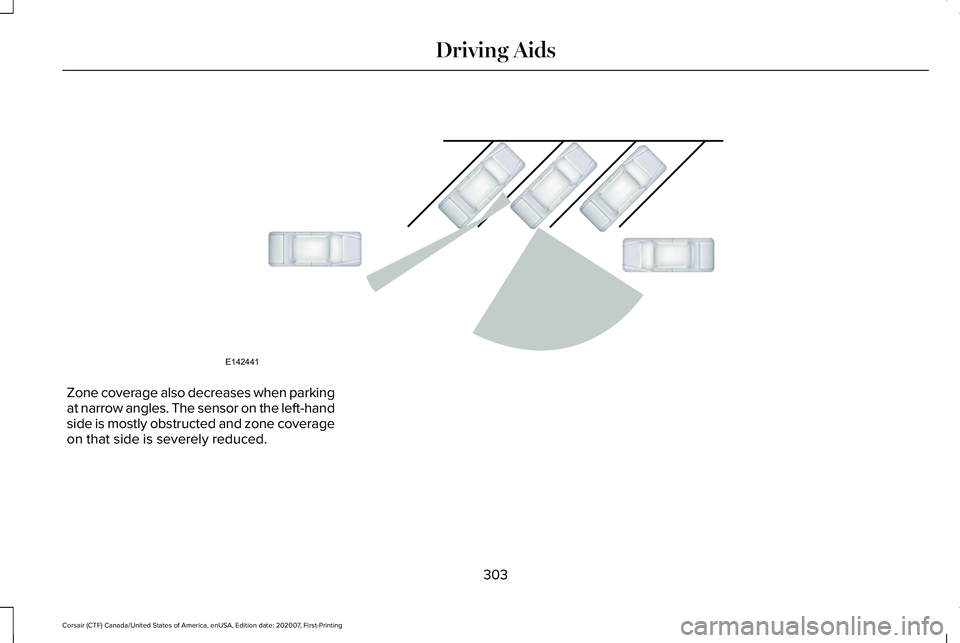 Driving Aids

E142441

Zone coverage also decreases when parking at narrow angles. The sensor on the left-hand side is mostly obstructed and zone coverage on that side is severely reduced.

303

Corsair (CTF) Canada/United States of America, enUSA, Edition date: 202007, First-Printing

carmanualsonline.info